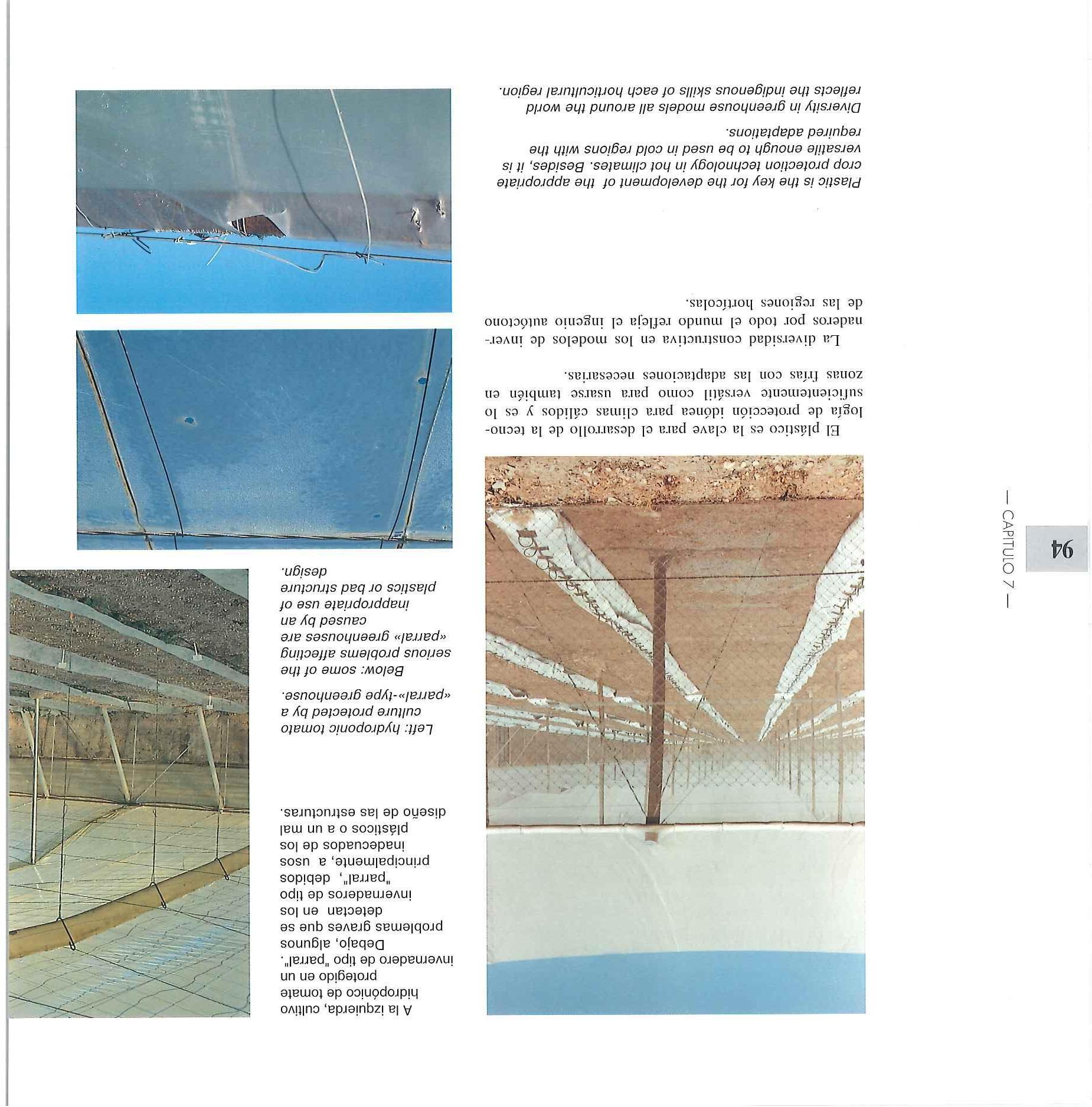 94

— CAPITULO 7 —

El plástico es la clave para el desarrollo de la tecnología de protección idónea para climas cálidos y es lo suficientemente versátil como para usarse también en zonas frías con las adaptaciones necesarias.

La diversidad constructiva en los modelos de invernaderos por todo el mundo refleja el ingenio autóctono de las regiones hortícolas.

Plastic is the key for the development of the appropriate crop protection technology in hot climates. Besides, it is versatile enough to be used in cold regions with the required adaptations.

Diversity in greenhouse models all around the world reflects the indigenous skills of each horticultural region.

A la izquierda, cultivo hidropónico de tomate protegido en un invernadero de tipo "parral". Debajo, algunos problemas graves que se detectan en los invernaderos de tipo "parral", debidos principalmente, a usos inadecuados de los plásticos o a un mal diseño de las estructuras.

Left: hydroponic tomato culture protected by a «parral»-type greenhouse. Below: some of the serious problems affecting «parral» greenhouses are caused by an inappropriate use of plastics or bad structure design.